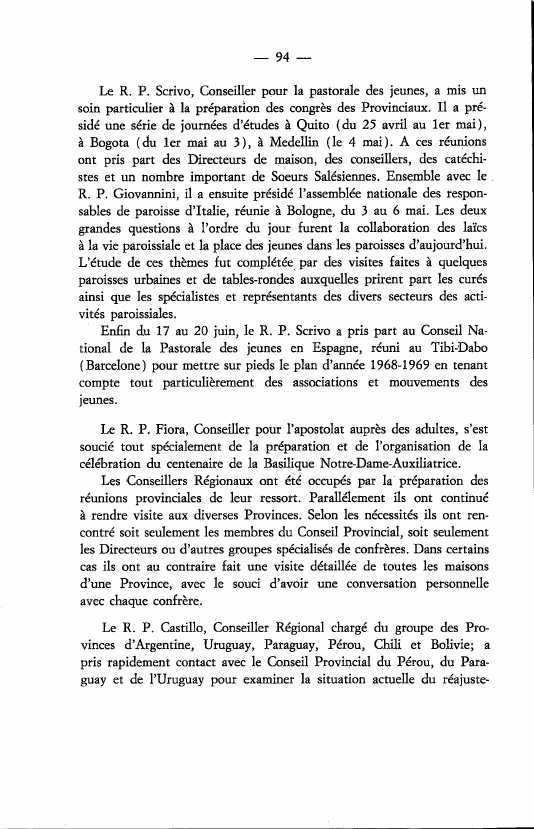 — 94 —

Le R. P. Scrivo, Conseiller pour la pastorale des jeunes, a mis un soin particulier à la préparation des congrès des Provinciaux. Il a présidé une série de journées d'études à Quito (du 25 avril au 1er mai), à Bogota (du 1er mai au 3), à Medellin (le 4 mai). A ces réunions ont pris part des Directeurs de maison, des conseillers, des catéchistes et un nombre important de Soeurs Salésiennes. Ensemble avec le R. P. Giovannini, il a ensuite présidé l'assemblée nationale des responsables de paroisse d'Italie, réunie à Bologne, du 3 au 6 mai. Les deux grandes questions à l'ordre du jour furent la collaboration des laïcs à la vie paroissiale et la place des jeunes dans les paroisses d'aujourd'hui. L'étude de ces thèmes fut complétée par des visites faites à quelques paroisses urbaines et de tables-rondes auxquelles prirent part les curés ainsi que les spécialistes et représentants des divers secteurs des activités paroissiales.

Enfin du 17 au 20 juin, le R. P. Scrivo a pris part au Conseil National de la Pastorale des jeunes en Espagne, réuni au Tibi-Dabo (Barcelone) pour mettre sur pieds le plan d'année 1968-1969 en tenant compte tout particulièrement des associations et mouvements des jeunes.

Le R. P. Fiora, Conseiller pour l'apostolat auprès des adultes, s'est soucié tout spécialement de la préparation et de l'organisation de la célébration du centenaire de la Basilique Notre-Dame-Auxiliatrice.

Les Conseillers Régionaux ont été occupés par la préparation des réunions provinciales de leur ressort. Parallélement ils ont continué à rendre visite aux diverses Provinces. Selon les nécessités ils ont rencontré soit seulement les membres du Conseil Provincial, soit seulement les Directeurs ou d'autres groupes spécialisés de confrères. Dans certains cas ils ont au contraire fait une visite détaillée de toutes les maisons d'une Province, avec le souci d'avoir une conversation personnelle avec chaque confrère.

Le R. P. Castillo, Conseiller Régional chargé du groupe des Provinces d'Argentine, Uruguay, Paraguay, Pérou, Chili et Bolivie; a pris rapidement contact avec le Conseil Provincial du Pérou, du Paraguay et de l'Uruguay pour examiner la situation actuelle du réajuste-